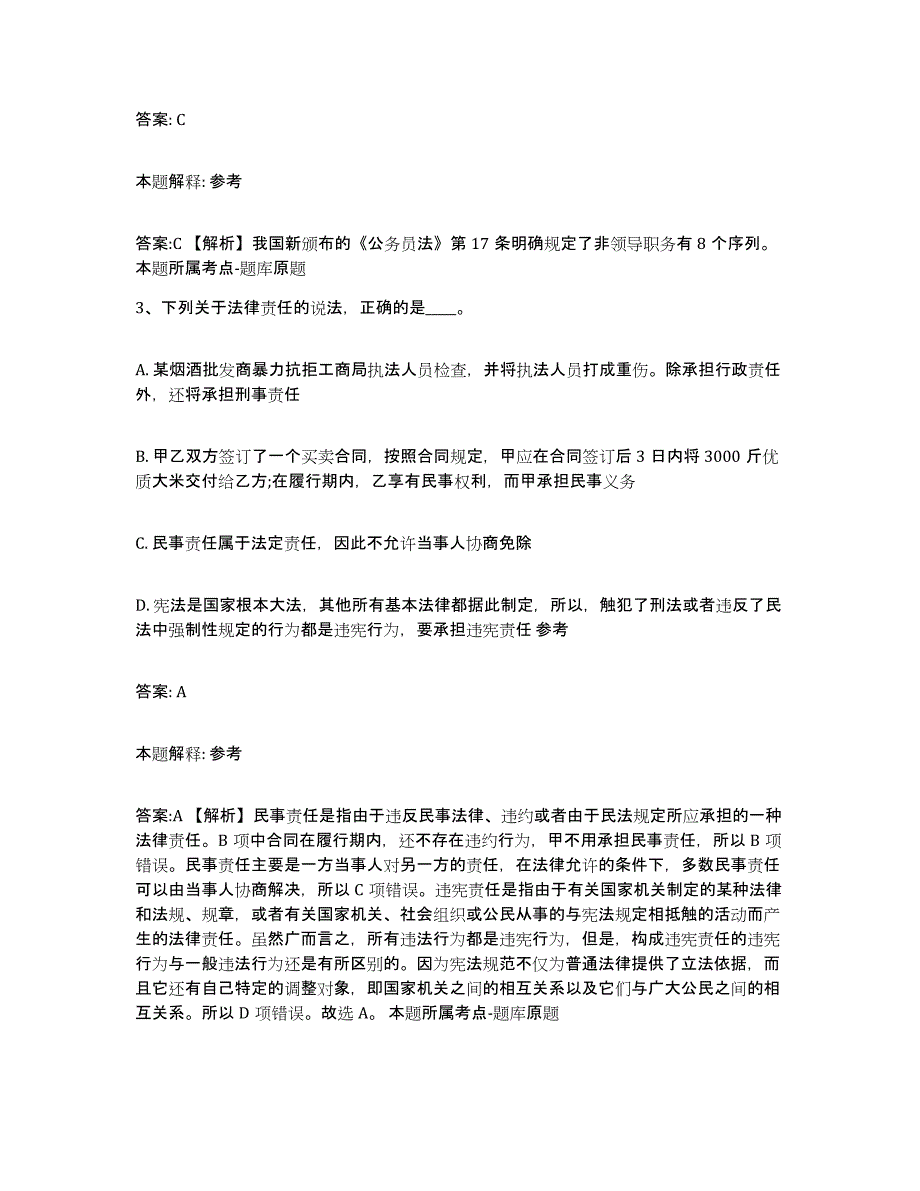 答案: C

本题解释: 参考

答案:C 【解析】我国新颁布的《公务员法》第 17 条明确规定了非领导职务有 8 个序列。本题所属考点-题库原题

3、下列关于法律责任的说法，正确的是____。

A. 某烟酒批发商暴力抗拒工商局执法人员检查，并将执法人员打成重伤。除承担行政责任外，还将承担刑事责任

B. 甲乙双方签订了一个买卖合同，按照合同规定，甲应在合同签订后 3 日内将 3000 斤优质大米交付给乙方;在履行期内，乙享有民事权利，而甲承担民事义务

C. 民事责任属于法定责任，因此不允许当事人协商免除

D. 宪法是国家根本大法，其他所有基本法律都据此制定，所以，触犯了刑法或者违反了民法中强制性规定的行为都是违宪行为，要承担违宪责任 参考

答案: A

本题解释: 参考

答案:A 【解析】民事责任是指由于违反民事法律、违约或者由于民法规定所应承担的一种法律责任。B 项中合同在履行期内，还不存在违约行为，甲不用承担民事责任，所以 B 项错误。民事责任主要是一方当事人对另一方的责任，在法律允许的条件下，多数民事责任可以由当事人协商解决，所以 C 项错误。违宪责任是指由于有关国家机关制定的某种法律和法规、规章，或者有关国家机关、社会组织或公民从事的与宪法规定相抵触的活动而产生的法律责任。虽然广而言之，所有违法行为都是违宪行为，但是，构成违宪责任的违宪行为与一般违法行为还是有所区别的。因为宪法规范不仅为普通法律提供了立法依据，而且它还有自己特定的调整对象，即国家机关之间的相互关系以及它们与广大公民之间的相互关系。所以 D 项错误。故选 A。 本题所属考点-题库原题